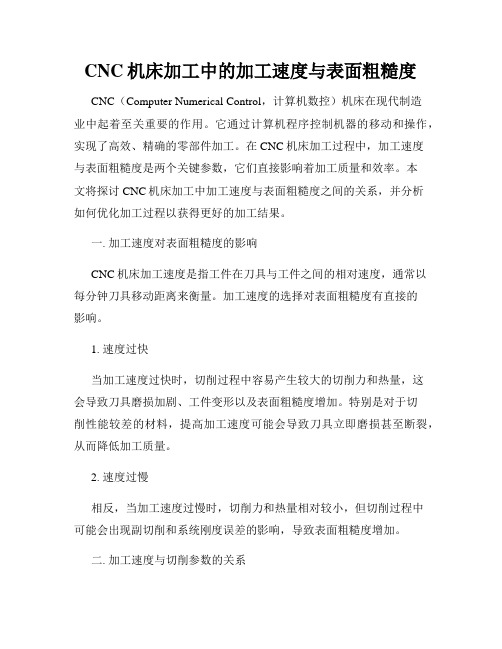 CNC 机床加工中的加工速度与表面粗糙度

CNC（Computer Numerical Control，计算机数控）机床在现代制造业中起着至关重要的作用。它通过计算机程序控制机器的移动和操作，实现了高效、精确的零部件加工。在 CNC 机床加工过程中，加工速度与表面粗糙度是两个关键参数，它们直接影响着加工质量和效率。本文将探讨 CNC 机床加工中加工速度与表面粗糙度之间的关系，并分析如何优化加工过程以获得更好的加工结果。

一. 加工速度对表面粗糙度的影响

CNC 机床加工速度是指工件在刀具与工件之间的相对速度，通常以每分钟刀具移动距离来衡量。加工速度的选择对表面粗糙度有直接的影响。

1. 速度过快

当加工速度过快时，切削过程中容易产生较大的切削力和热量，这会导致刀具磨损加剧、工件变形以及表面粗糙度增加。特别是对于切削性能较差的材料，提高加工速度可能会导致刀具立即磨损甚至断裂，从而降低加工质量。

2. 速度过慢

相反，当加工速度过慢时，切削力和热量相对较小，但切削过程中可能会出现副切削和系统刚度误差的影响，导致表面粗糙度增加。

二. 加工速度与切削参数的关系